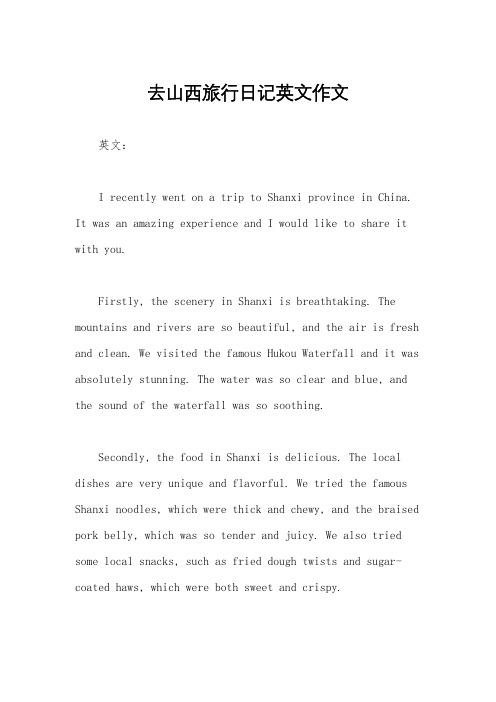 去山西旅行日记英文作文

英文：

I recently went on a trip to Shanxi province in China. It was an amazing experience and I would like to share it with you.

Firstly, the scenery in Shanxi is breathtaking. The mountains and rivers are so beautiful, and the air is fresh and clean. We visited the famous Hukou Waterfall and it was absolutely stunning. The water was so clear and blue, and the sound of the waterfall was so soothing.

Secondly, the food in Shanxi is delicious. The local dishes are very unique and flavorful. We tried the famous Shanxi noodles, which were thick and chewy, and the braised pork belly, which was so tender and juicy. We also tried some local snacks, such as fried dough twists and sugar-coated haws, which were both sweet and crispy.